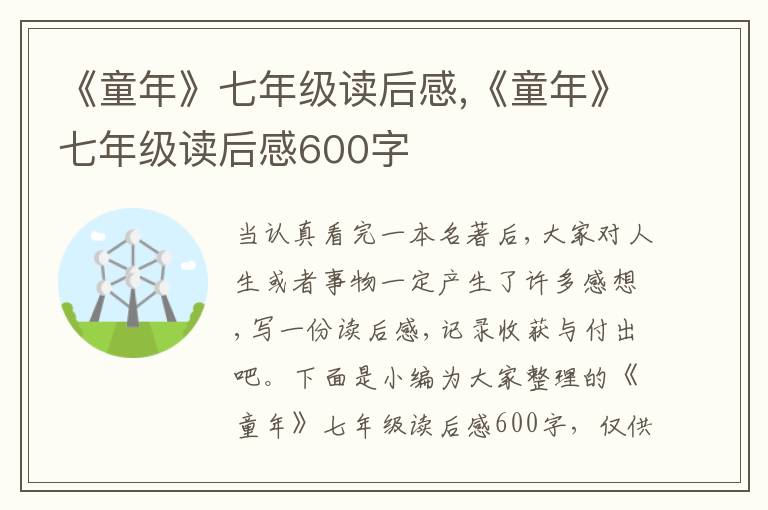 《童年》七年级读后感,《童年》七年级读后感600字

当认真看完一本名著后，大家对人生或者事物一定产生了许多感想，写一份读后感，记录收获与付出吧。下面是小编为大家整理的《童年》七年级读后感600字，仅供